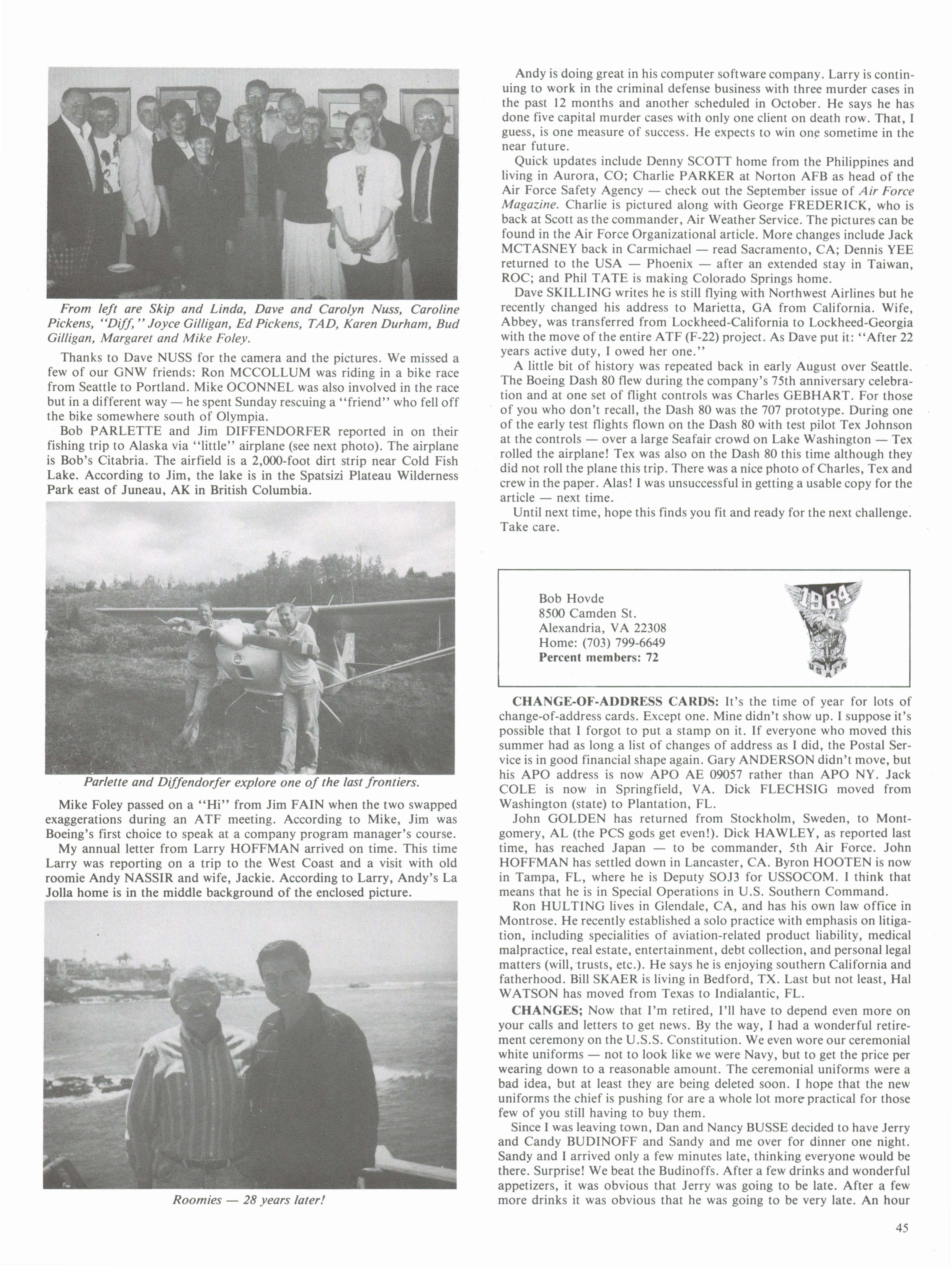 From left are Skip and Linda, Dave and Carolyn Nuss, Caroline Pickens, "Diff," Joyce Gilligan, Ed Pickens, TAD, Karen Durham, Bud Gilligan, Margaret and Mike Foley.

Thanks to Dave NUSS for the camera and the pictures. We missed a few of our GNW friends: Ron MCCOLLUM was riding in a bike race from Seattle to Portland. Mike OCONNEL was also involved in the race but in a different way — he spent Sunday rescuing a "friend" who fell off the bike somewhere south of Olympia.

Bob PARLETTE and Jim DIFFENDORFER reported in on their fishing trip to Alaska via "little" airplane (see next photo). The airplane is Bob's Citabria. The airfield is a 2,000-foot dirt strip near Cold Fish Lake. According to Jim, the lake is in the Spatsizi Plateau Wilderness Park east of Juneau, AK in British Columbia.

Parlette and Diffendorfer explore one of the last frontiers.

Mike Foley passed on a "Hi" from Jim FAIN when the two swapped exaggerations during an ATF meeting. According to Mike, Jim was Boeing's first choice to speak at a company program manager's course.

My annual letter from Larry HOFFMAN arrived on time. This time Larry was reporting on a trip to the West Coast and a visit with old roomie Andy NASSIR and wife, Jackie. According to Larry, Andy's La Jolla home is in the middle background of the enclosed picture.

Roomies — 28 years later!

Andy is doing great in his computer software company. Larry is continuing to work in the criminal defense business with three murder cases in the past 12 months and another scheduled in October. He says he has done five capital murder cases with only one client on death row. That, I guess, is one measure of success. He expects to win one sometime in the near future.

Quick updates include Denny SCOTT home from the Philippines and living in Aurora, CO; Charlie PARKER at Norton AFB as head of the Air Force Safety Agency — check out the September issue of Air Force Magazine. Charlie is pictured along with George FREDERICK, who is back at Scott as the commander, Air Weather Service. The pictures can be found in the Air Force Organizational article. More changes include Jack MCTASNEY back in Carmichael — read Sacramento, CA; Dennis YEE returned to the USA — Phoenix — after an extended stay in Taiwan, ROC; and Phil TATE is making Colorado Springs home.

Dave SKILLING writes he is still flying with Northwest Airlines but he recently changed his address to Marietta, GA from California. Wife, Abbey, was transferred from Lockheed-California to Lockheed-Georgia with the move of the entire ATF (F-22) project. As Dave put it: "After 22 years active duty, I owed her one."

A little bit of history was repeated back in early August over Seattle. The Boeing Dash 80 flew during the company's 75th anniversary celebration and at one set of flight controls was Charles GEBHART. For those of you who don't recall, the Dash 80 was the 707 prototype. During one of the early test flights flown on the Dash 80 with test pilot Tex Johnson at the controls — over a large Seafair crowd on Lake Washington — Tex rolled the airplane! Tex was also on the Dash 80 this time although they did not roll the plane this trip. There was a nice photo of Charles, Tex and crew in the paper. Alas! I was unsuccessful in getting a usable copy for the article — next time.

Until next time, hope this finds you fit and ready for the next challenge. Take care.

Bob Hovde
8500 Camden St.
Alexandria, VA 22308
Home: (703) 799-6649
Percent members: 72

1964
USAFA

CHANGE-OF-ADDRESS CARDS: It's the time of year for lots of change-of-address cards. Except one. Mine didn't show up. I suppose it's possible that I forgot to put a stamp on it. If everyone who moved this summer had as long a list of changes of address as I did, the Postal Service is in good financial shape again. Gary ANDERSON didn't move, but his APO address is now APO AE 09057 rather than APO NY. Jack COLE is now in Springfield, VA. Dick FLECHSIG moved from Washington (state) to Plantation, FL.

John GOLDEN has returned from Stockholm, Sweden, to Montgomery, AL (the PCS gods get even!). Dick HAWLEY, as reported last time, has reached Japan — to be commander, 5th Air Force. John HOFFMAN has settled down in Lancaster, CA. Byron HOOTEN is now in Tampa, FL, where he is Deputy SOJ3 for USSOCOM. I think that means that he is in Special Operations in U.S. Southern Command.

Ron HULTING lives in Glendale, CA, and has his own law office in Montrose. He recently established a solo practice with emphasis on litigation, including specialities of aviation-related product liability, medical malpractice, real estate, entertainment, debt collection, and personal legal matters (will, trusts, etc.). He says he is enjoying southern California and fatherhood. Bill SKAER is living in Bedford, TX. Last but not least, Hal WATSON has moved from Texas to Indialantic, FL.

CHANGES; Now that I'm retired, I'll have to depend even more on your calls and letters to get news. By the way, I had a wonderful retirement ceremony on the U.S.S. Constitution. We even wore our ceremonial white uniforms — not to look like we were Navy, but to get the price per wearing down to a reasonable amount. The ceremonial uniforms were a bad idea, but at least they are being deleted soon. I hope that the new uniforms the chief is pushing for are a whole lot more practical for those few of you still having to buy them.

Since I was leaving town, Dan and Nancy BUSSE decided to have Jerry and Candy BUDINOFF and Sandy and me over for dinner one night. Sandy and I arrived only a few minutes late, thinking everyone would be there. Surprise! We beat the Budinoffs. After a few drinks and wonderful appetizers, it was obvious that Jerry was going to be late. After a few more drinks it was obvious that he was going to be very late. An hour

45